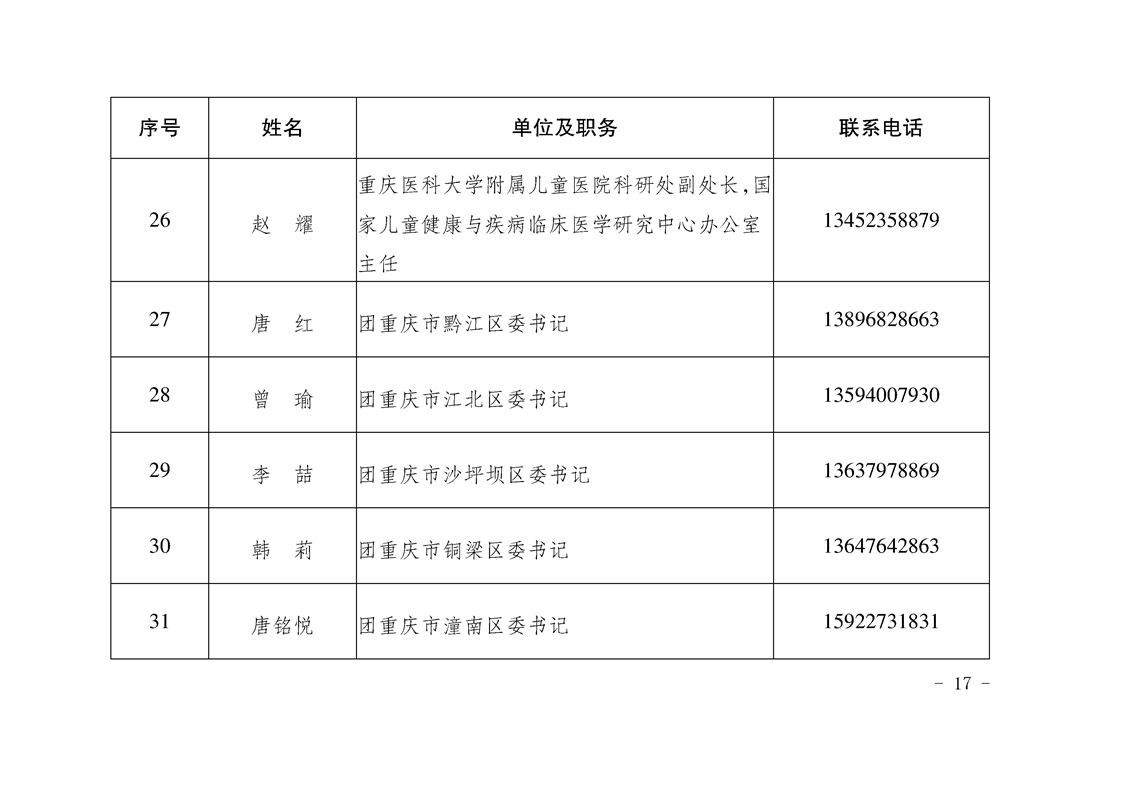 | 序号 | 姓名 | 单位及职务 | 联系电话 |
|---|---|---|---|
| 26 | 赵　耀 | 重庆医科大学附属儿童医院科研处副处长,国家儿童健康与疾病临床医学研究中心办公室主任 | 13452358879 |
| 27 | 唐　红 | 团重庆市黔江区委书记 | 13896828663 |
| 28 | 曾　瑜 | 团重庆市江北区委书记 | 13594007930 |
| 29 | 李　喆 | 团重庆市沙坪坝区委书记 | 13637978869 |
| 30 | 韩　莉 | 团重庆市铜梁区委书记 | 13647642863 |
| 31 | 唐铭悦 | 团重庆市潼南区委书记 | 15922731831 |

－ 17 －